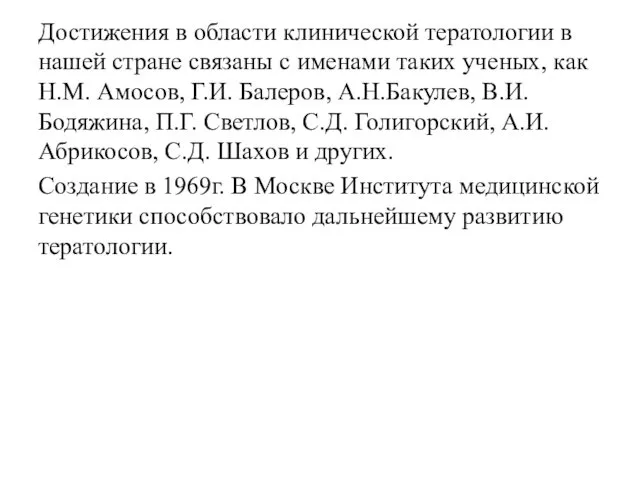 Достижения в области клинической тератологии в нашей стране связаны с именами таких ученых, как Н.М. Амосов, Г.И. Балеров, А.Н.Бакулев, В.И. Бодяжина, П.Г. Светлов, С.Д. Голигорский, А.И. Абрикосов, С.Д. Шахов и других.

Создание в 1969г. В Москве Института медицинской генетики способствовало дальнейшему развитию тератологии.